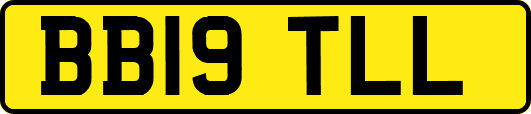 BB19 TLL